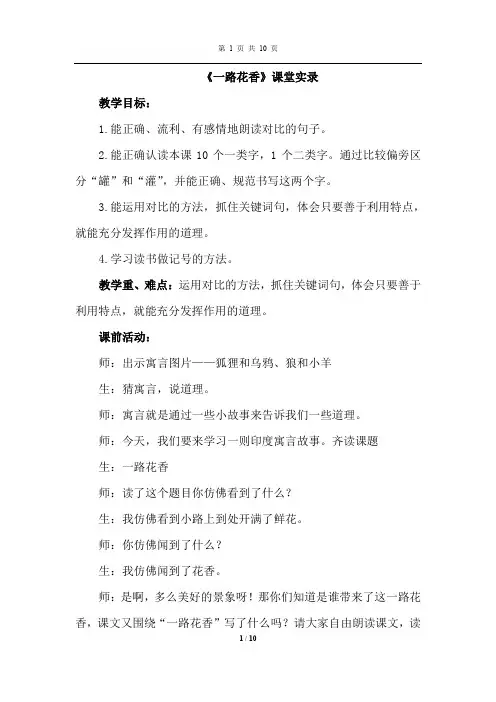 第 1 页 共 10 页

《一路花香》课堂实录

教学目标：

1.能正确、流利、有感情地朗读对比的句子。

2.能正确认读本课 10 个一类字，1 个二类字。通过比较偏旁区分“罐”和“灌”，并能正确、规范书写这两个字。

3.能运用对比的方法，抓住关键词句，体会只要善于利用特点，就能充分发挥作用的道理。

4.学习读书做记号的方法。

教学重、难点：运用对比的方法，抓住关键词句，体会只要善于利用特点，就能充分发挥作用的道理。

课前活动：

师：出示寓言图片——狐狸和乌鸦、狼和小羊

生：猜寓言，说道理。

师：寓言就是通过一些小故事来告诉我们一些道理。

师：今天，我们要来学习一则印度寓言故事。齐读课题

生：一路花香

师：读了这个题目你仿佛看到了什么？

生：我仿佛看到小路上到处开满了鲜花。

师：你仿佛闻到了什么？

生：我仿佛闻到了花香。

师：是啊，多么美好的景象呀！那你们知道是谁带来了这一路花香，课文又围绕“一路花香”写了什么吗？请大家自由朗读课文，读

1 / 10